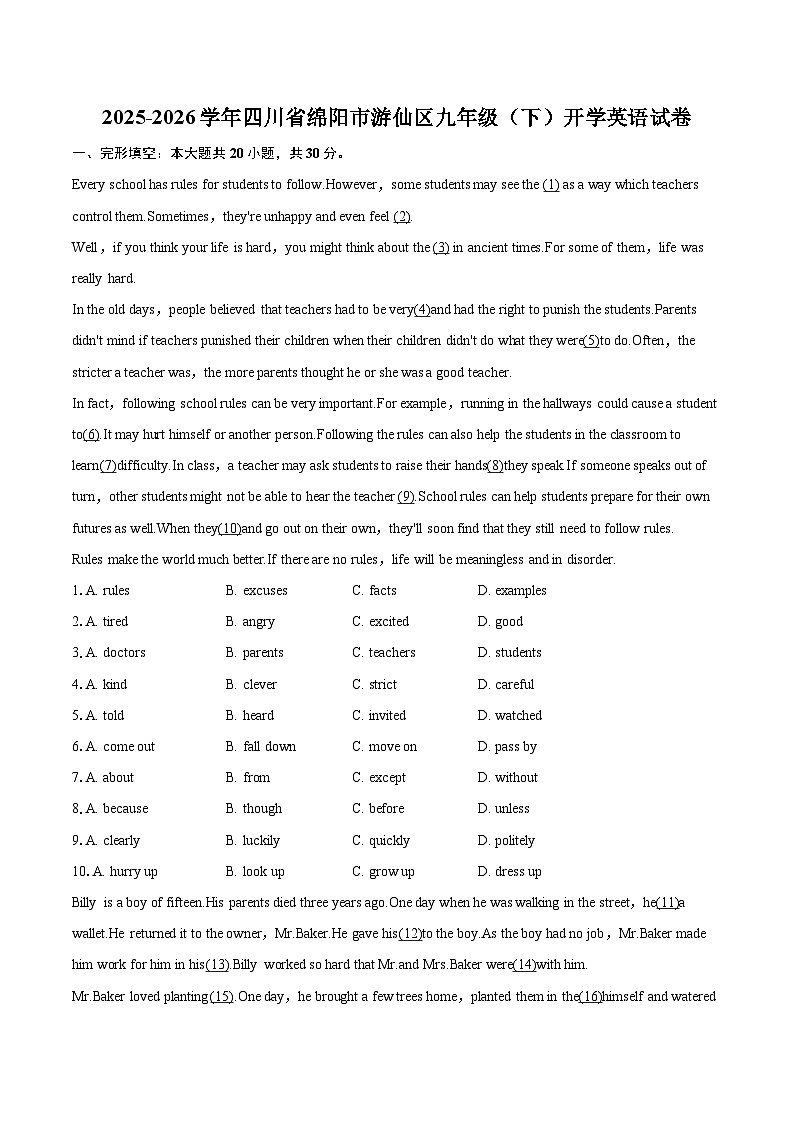 2025-2026学年四川省绵阳市游仙区九年级（下）开学英语试卷

一、完形填空：本大题共20小题，共30分。

Every school has rules for students to follow.However，some students may see the (1) as a way which teachers control them.Sometimes，they're unhappy and even feel (2).

Well，if you think your life is hard，you might think about the (3) in ancient times.For some of them，life was really hard.

In the old days，people believed that teachers had to be very(4)and had the right to punish the students.Parents didn't mind if teachers punished their children when their children didn't do what they were(5)to do.Often，the stricter a teacher was，the more parents thought he or she was a good teacher.

In fact，following school rules can be very important.For example，running in the hallways could cause a student to(6).It may hurt himself or another person.Following the rules can also help the students in the classroom to learn(7)difficulty.In class，a teacher may ask students to raise their hands(8)they speak.If someone speaks out of turn，other students might not be able to hear the teacher (9).School rules can help students prepare for their own futures as well.When they(10)and go out on their own，they'll soon find that they still need to follow rules.

Rules make the world much better.If there are no rules，life will be meaningless and in disorder.

1. A. rules B. excuses C. facts D. examples
2. A. tired B. angry C. excited D. good
3. A. doctors B. parents C. teachers D. students
4. A. kind B. clever C. strict D. careful
5. A. told B. heard C. invited D. watched
6. A. come out B. fall down C. move on D. pass by
7. A. about B. from C. except D. without
8. A. because B. though C. before D. unless
9. A. clearly B. luckily C. quickly D. politely
10. A. hurry up B. look up C. grow up D. dress up

Billy is a boy of fifteen.His parents died three years ago.One day when he was walking in the street，he(11)a wallet.He returned it to the owner，Mr.Baker.He gave his(12)to the boy.As the boy had no job，Mr.Baker made him work for him in his(13).Billy worked so hard that Mr.and Mrs.Baker were(14)with him.

Mr.Baker loved planting(15).One day，he brought a few trees home，planted them in the(16)himself and watered